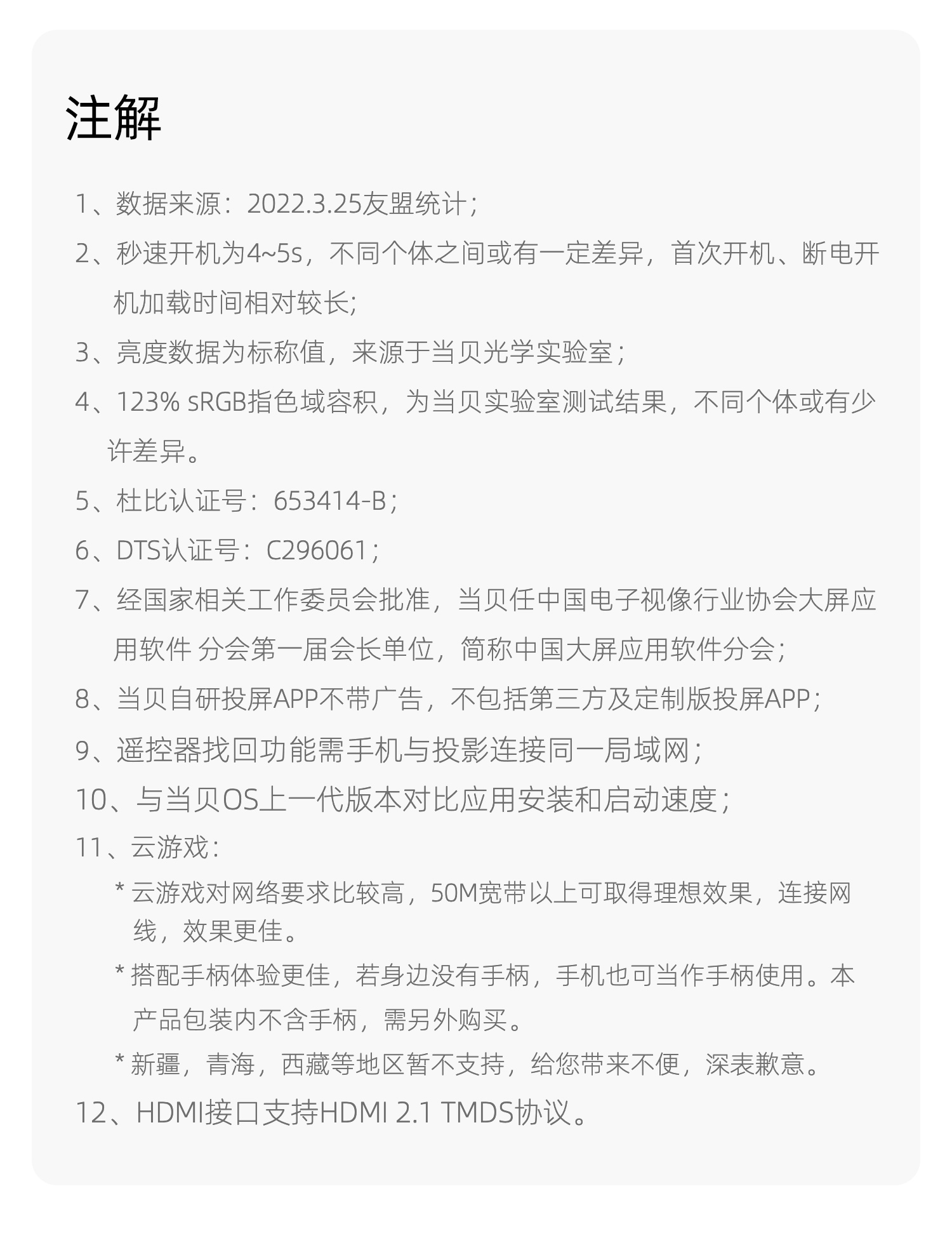 注解

1、数据来源：2022.3.25友盟统计；

2、秒速开机为4~5s，不同个体之间或有一定差异，首次开机、断电开机加载时间相对较长；

3、亮度数据为标称值，来源于当贝光学实验室；

4、123% sRGB指色域容积，为当贝实验室测试结果，不同个体或有少许差异。

5、杜比认证号：653414-B；

6、DTS认证号：C296061；

7、经国家相关工作委员会批准，当贝任中国电子视像行业协会大屏应用软件 分会第一届会长单位，简称中国大屏应用软件分会；

8、当贝自研投屏APP不带广告，不包括第三方及定制版投屏APP；

9、遥控器找回功能需手机与投影连接同一局域网；

10、与当贝OS上一代版本对比应用安装和启动速度；

11、云游戏：

* 云游戏对网络要求比较高，50M宽带以上可取得理想效果，连接网线，效果更佳。

* 搭配手柄体验更佳，若身边没有手柄，手机也可当作手柄使用。本产品包装内不含手柄，需另外购买。

* 新疆，青海，西藏等地区暂不支持，给您带来不便，深表歉意。

12、HDMI接口支持HDMI 2.1 TMDS协议。